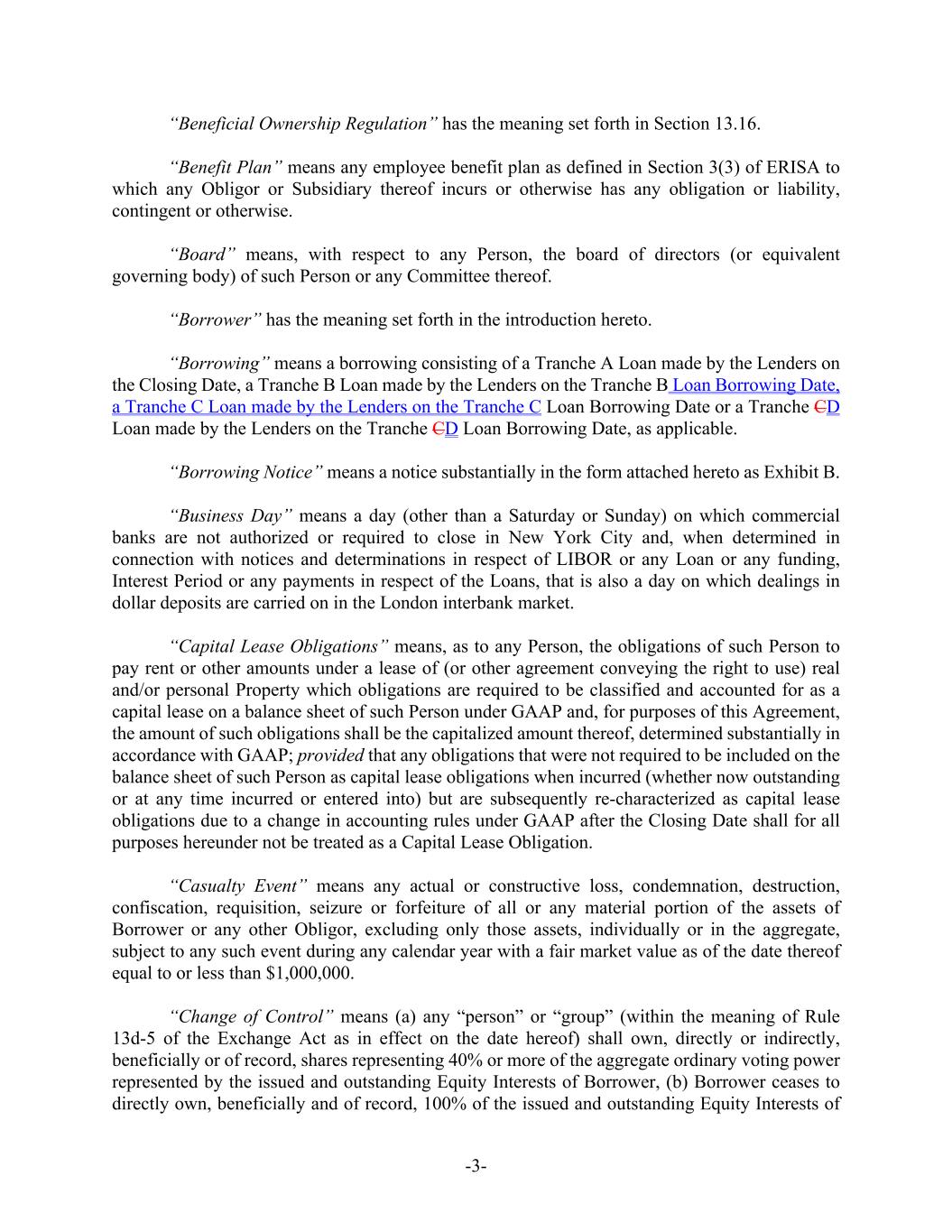 “Beneficial Ownership Regulation” has the meaning set forth in Section 13.16.

“Benefit Plan” means any employee benefit plan as defined in Section 3(3) of ERISA to which any Obligor or Subsidiary thereof incurs or otherwise has any obligation or liability, contingent or otherwise.

“Board” means, with respect to any Person, the board of directors (or equivalent governing body) of such Person or any Committee thereof.

“Borrower” has the meaning set forth in the introduction hereto.

“Borrowing” means a borrowing consisting of a Tranche A Loan made by the Lenders on the Closing Date, a Tranche B Loan made by the Lenders on the Tranche B Loan Borrowing Date, a Tranche C Loan made by the Lenders on the Tranche C Loan Borrowing Date or a Tranche CD Loan made by the Lenders on the Tranche CD Loan Borrowing Date, as applicable.

“Borrowing Notice” means a notice substantially in the form attached hereto as Exhibit B.

“Business Day” means a day (other than a Saturday or Sunday) on which commercial banks are not authorized or required to close in New York City and, when determined in connection with notices and determinations in respect of LIBOR or any Loan or any funding, Interest Period or any payments in respect of the Loans, that is also a day on which dealings in dollar deposits are carried on in the London interbank market.

“Capital Lease Obligations” means, as to any Person, the obligations of such Person to pay rent or other amounts under a lease of (or other agreement conveying the right to use) real and/or personal Property which obligations are required to be classified and accounted for as a capital lease on a balance sheet of such Person under GAAP and, for purposes of this Agreement, the amount of such obligations shall be the capitalized amount thereof, determined substantially in accordance with GAAP; provided that any obligations that were not required to be included on the balance sheet of such Person as capital lease obligations when incurred (whether now outstanding or at any time incurred or entered into) but are subsequently re-characterized as capital lease obligations due to a change in accounting rules under GAAP after the Closing Date shall for all purposes hereunder not be treated as a Capital Lease Obligation.

“Casualty Event” means any actual or constructive loss, condemnation, destruction, confiscation, requisition, seizure or forfeiture of all or any material portion of the assets of Borrower or any other Obligor, excluding only those assets, individually or in the aggregate, subject to any such event during any calendar year with a fair market value as of the date thereof equal to or less than $1,000,000.

“Change of Control” means (a) any “person” or “group” (within the meaning of Rule 13d-5 of the Exchange Act as in effect on the date hereof) shall own, directly or indirectly, beneficially or of record, shares representing 40% or more of the aggregate ordinary voting power represented by the issued and outstanding Equity Interests of Borrower, (b) Borrower ceases to directly own, beneficially and of record, 100% of the issued and outstanding Equity Interests of

-3-